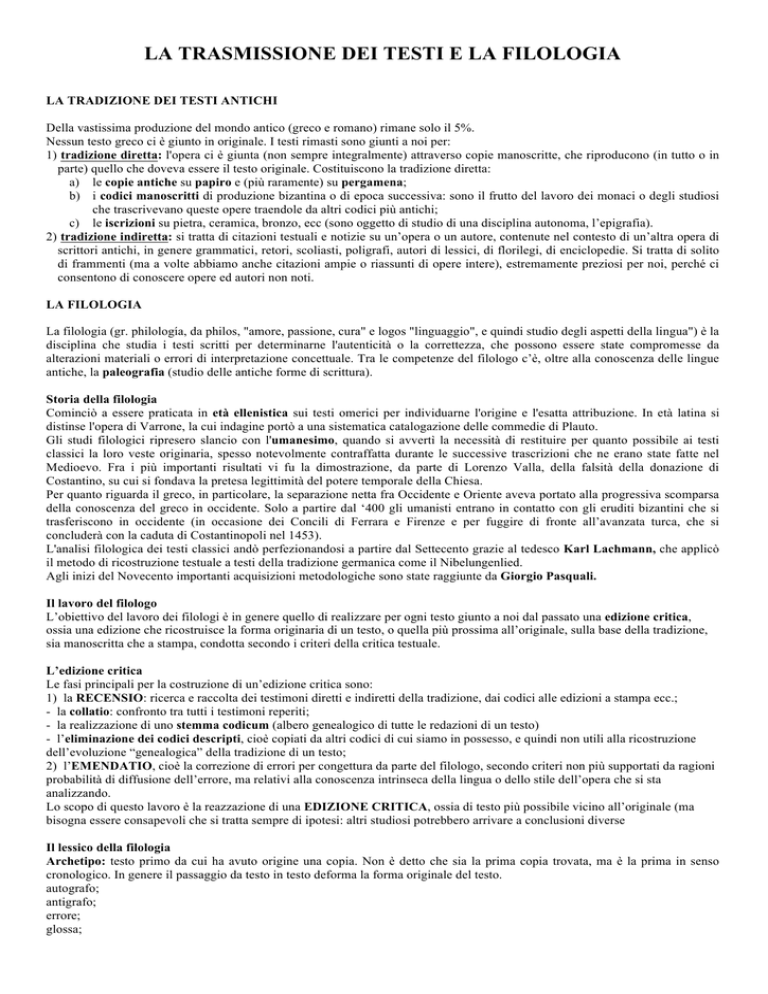 LA TRASMISSIONE DEI TESTI E LA FILOLOGIA

LA TRADIZIONE DEI TESTI ANTICHI

Della vastissima produzione del mondo antico (greco e romano) rimane solo il 5%.
Nessun testo greco ci è giunto in originale. I testi rimasti sono giunti a noi per:
1) tradizione diretta: l'opera ci è giunta (non sempre integralmente) attraverso copie manoscritte, che riproducono (in tutto o in parte) quello che doveva essere il testo originale. Costituiscono la tradizione diretta:
a) le copie antiche su papiro e (più raramente) su pergamena;
b) i codici manoscritti di produzione bizantina o di epoca successiva: sono il frutto del lavoro dei monaci o degli studiosi che trascrivevano queste opere traendole da altri codici più antichi;
c) le iscrizioni su pietra, ceramica, bronzo, ecc (sono oggetto di studio di una disciplina autonoma, l'epigrafia).
2) tradizione indiretta: si tratta di citazioni testuali e notizie su un'opera o un autore, contenute nel contesto di un'altra opera di scrittori antichi, in genere grammatici, retori, scoliasti, poligrafi, autori di lessici, di florilegi, di enciclopedie. Si tratta di solito di frammenti (ma a volte abbiamo anche citazioni ampie o riassunti di opere intere), estremamente preziosi per noi, perché ci consentono di conoscere opere ed autori non noti.

LA FILOLOGIA

La filologia (gr. philologia, da philos, "amore, passione, cura" e logos "linguaggio", e quindi studio degli aspetti della lingua") è la disciplina che studia i testi scritti per determinarne l'autenticità o la correttezza, che possono essere state compromesse da alterazioni materiali o errori di interpretazione concettuale. Tra le competenze del filologo c'è, oltre alla conoscenza delle lingue antiche, la paleografia (studio delle antiche forme di scrittura).

Storia della filologia
Cominciò a essere praticata in età ellenistica sui testi omerici per individuarne l'origine e l'esatta attribuzione. In età latina si distinse l'opera di Varrone, la cui indagine portò a una sistematica catalogazione delle commedie di Plauto.
Gli studi filologici ripresero slancio con l'umanesimo, quando si avvertì la necessità di restituire per quanto possibile ai testi classici la loro veste originaria, spesso notevolmente contraffatta durante le successive trascrizioni che ne erano state fatte nel Medioevo. Fra i più importanti risultati vi fu la dimostrazione, da parte di Lorenzo Valla, della falsità della donazione di Costantino, su cui si fondava la pretesa legittimità del potere temporale della Chiesa.
Per quanto riguarda il greco, in particolare, la separazione netta fra Occidente e Oriente aveva portato alla progressiva scomparsa della conoscenza del greco in occidente. Solo a partire dal '400 gli umanisti entrano in contatto con gli eruditi bizantini che si trasferiscono in occidente (in occasione dei Concili di Ferrara e Firenze e per fuggire di fronte all'avanzata turca, che si concluderà con la caduta di Costantinopoli nel 1453).
L'analisi filologica dei testi classici andò perfezionandosi a partire dal Settecento grazie al tedesco Karl Lachmann, che applicò il metodo di ricostruzione testuale a testi della tradizione germanica come il Nibelungenlied.
Agli inizi del Novecento importanti acquisizioni metodologiche sono state raggiunte da Giorgio Pasquali.

Il lavoro del filologo
L'obiettivo del lavoro dei filologi è in genere quello di realizzare per ogni testo giunto a noi dal passato una edizione critica, ossia una edizione che ricostruisce la forma originaria di un testo, o quella più prossima all'originale, sulla base della tradizione, sia manoscritta che a stampa, condotta secondo i criteri della critica testuale.

L'edizione critica
Le fasi principali per la costruzione di un'edizione critica sono:
1) la RECENSIO: ricerca e raccolta dei testimoni diretti e indiretti della tradizione, dai codici alle edizioni a stampa ecc.;
- la collatio: confronto tra tutti i testimoni reperiti;
- la realizzazione di uno stemma codicum (albero genealogico di tutte le redazioni di un testo)
- l'eliminazione dei codici descripti, cioè copiati da altri codici di cui siamo in possesso, e quindi non utili alla ricostruzione dell'evoluzione "genealogica" della tradizione di un testo;
2) l'EMENDATIO, cioè la correzione di errori per congettura da parte del filologo, secondo criteri non più supportati da ragioni probabilità di diffusione dell'errore, ma relativi alla conoscenza intrinseca della lingua o dello stile dell'opera che si sta analizzando.
Lo scopo di questo lavoro è la reazzazione di una EDIZIONE CRITICA, ossia di testo più possibile vicino all'originale (ma bisogna essere consapevoli che si tratta sempre di ipotesi: altri studiosi potrebbero arrivare a conclusioni diverse

Il lessico della filologia
Archetipo: testo primo da cui ha avuto origine una copia. Non è detto che sia la prima copia trovata, ma è la prima in senso cronologico. In genere il passaggio da testo in testo deforma la forma originale del testo.
autografo;
antigrafo;
errore;
glossa;